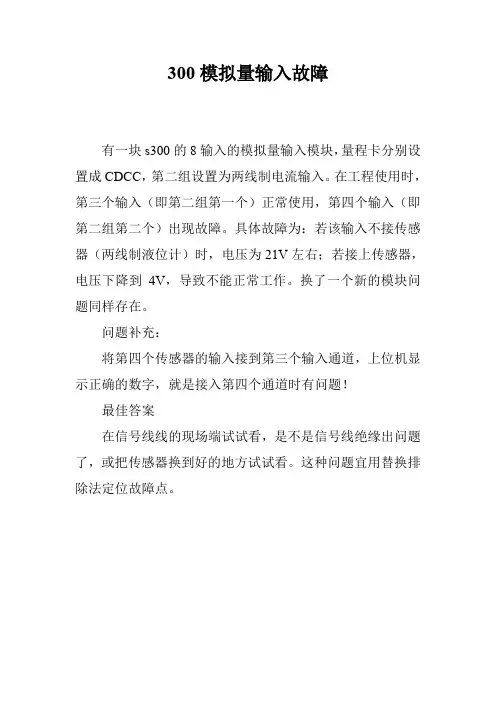 300 模拟量输入故障

有一块 s300 的 8 输入的模拟量输入模块，量程卡分别设置成 CDCC，第二组设置为两线制电流输入。在工程使用时，第三个输入（即第二组第一个）正常使用，第四个输入（即第二组第二个）出现故障。具体故障为：若该输入不接传感器（两线制液位计）时，电压为 21V 左右；若接上传感器，电压下降到 4V，导致不能正常工作。换了一个新的模块问题同样存在。

问题补充：

将第四个传感器的输入接到第三个输入通道，上位机显示正确的数字，就是接入第四个通道时有问题！

最佳答案

在信号线线的现场端试试看，是不是信号线绝缘出问题了，或把传感器换到好的地方试试看。这种问题宜用替换排除法定位故障点。